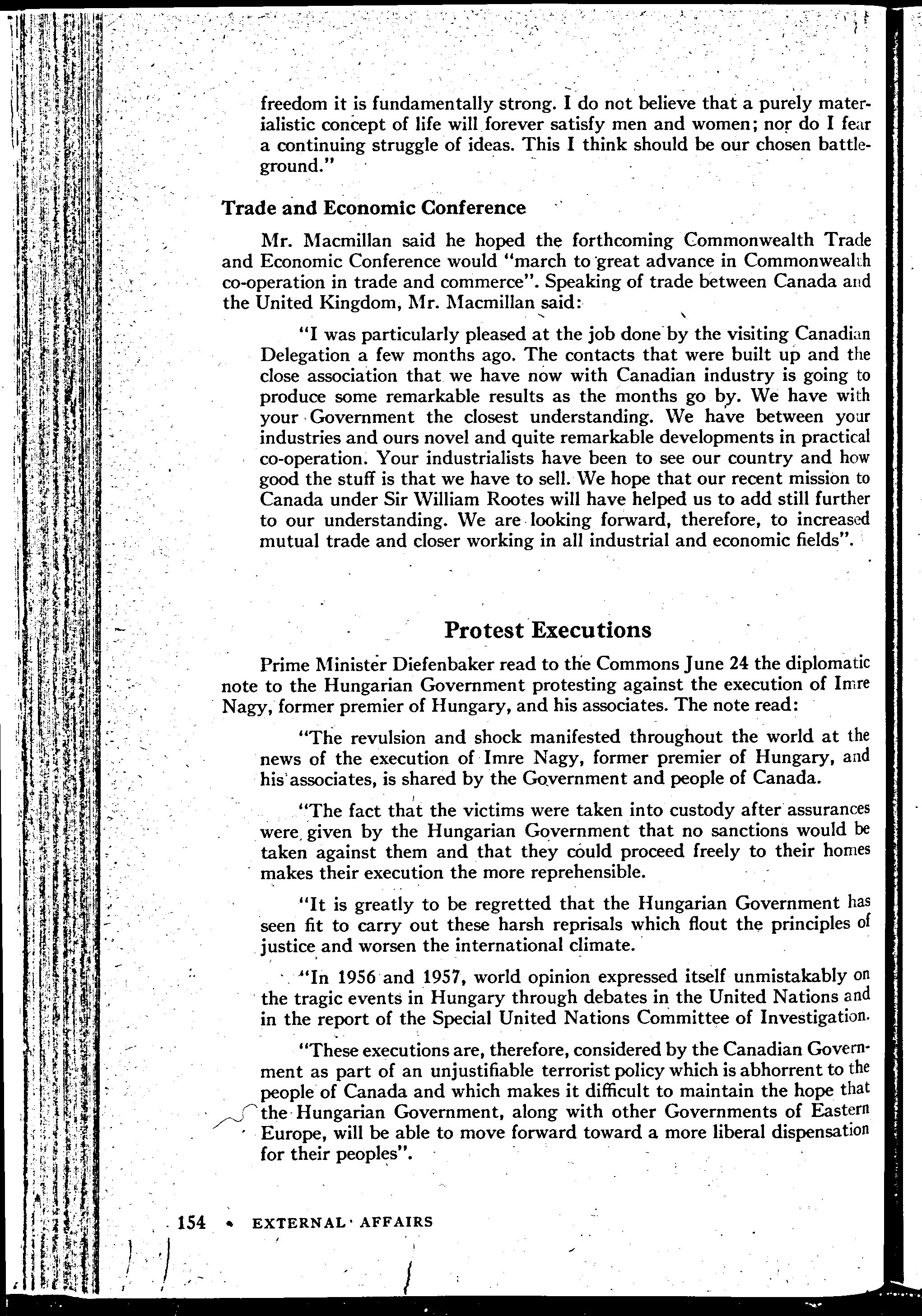 freedom it is fundamentally strong. I do not believe that a purely materialistic concept of life will forever satisfy men and women; nor do I fear a continuing struggle of ideas. This I think should be our chosen battleground."

Trade and Economic Conference

Mr. Macmillan said he hoped the forthcoming Commonwealth Trade and Economic Conference would "march to great advance in Commonwealth co-operation in trade and commerce". Speaking of trade between Canada and the United Kingdom, Mr. Macmillan said:

"I was particularly pleased at the job done by the visiting Canadian Delegation a few months ago. The contacts that were built up and the close association that we have now with Canadian industry is going to produce some remarkable results as the months go by. We have with your Government the closest understanding. We have between your industries and ours novel and quite remarkable developments in practical co-operation. Your industrialists have been to see our country and how good the stuff is that we have to sell. We hope that our recent mission to Canada under Sir William Rootes will have helped us to add still further to our understanding. We are looking forward, therefore, to increased mutual trade and closer working in all industrial and economic fields".

Protest Executions

Prime Minister Diefenbaker read to the Commons June 24 the diplomatic note to the Hungarian Government protesting against the execution of Imre Nagy, former premier of Hungary, and his associates. The note read:

"The revulsion and shock manifested throughout the world at the news of the execution of Imre Nagy, former premier of Hungary, and his associates, is shared by the Government and people of Canada.

"The fact that the victims were taken into custody after assurances were given by the Hungarian Government that no sanctions would be taken against them and that they could proceed freely to their homes makes their execution the more reprehensible.

"It is greatly to be regretted that the Hungarian Government has seen fit to carry out these harsh reprisals which flout the principles of justice and worsen the international climate.

"In 1956 and 1957, world opinion expressed itself unmistakably on the tragic events in Hungary through debates in the United Nations and in the report of the Special United Nations Committee of Investigation.

"These executions are, therefore, considered by the Canadian Government as part of an unjustifiable terrorist policy which is abhorrent to the people of Canada and which makes it difficult to maintain the hope that the Hungarian Government, along with other Governments of Eastern Europe, will be able to move forward toward a more liberal dispensation for their peoples".

154 • EXTERNAL AFFAIRS